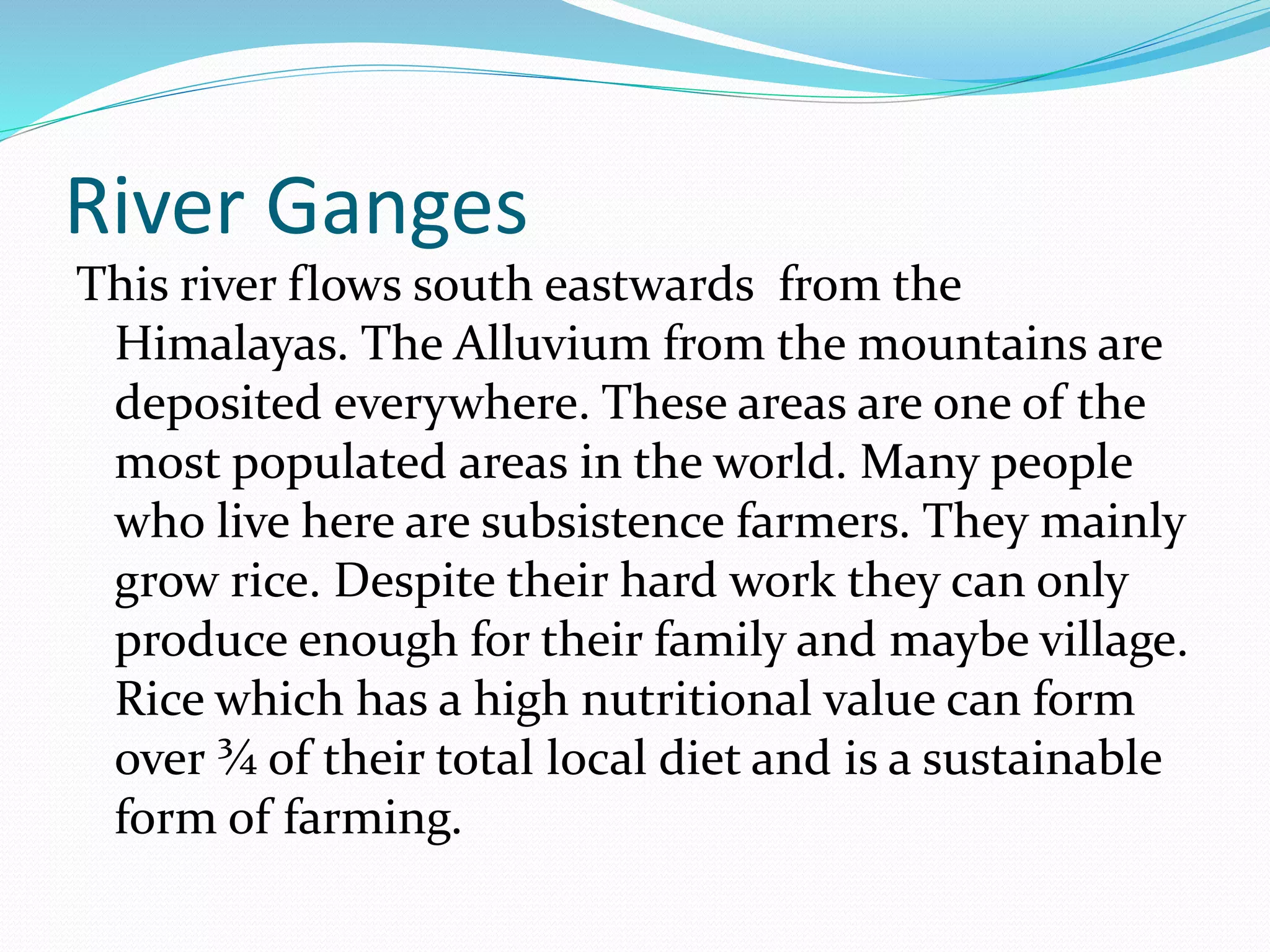 River Ganges

This river flows south eastwards from the Himalayas. The Alluvium from the mountains are deposited everywhere. These areas are one of the most populated areas in the world. Many people who live here are subsistence farmers. They mainly grow rice. Despite their hard work they can only produce enough for their family and maybe village. Rice which has a high nutritional value can form over ¾ of their total local diet and is a sustainable form of farming.